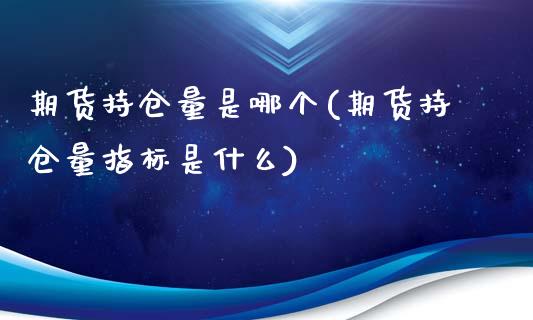 期货持仓量是哪个(期货持仓量指标是什么)